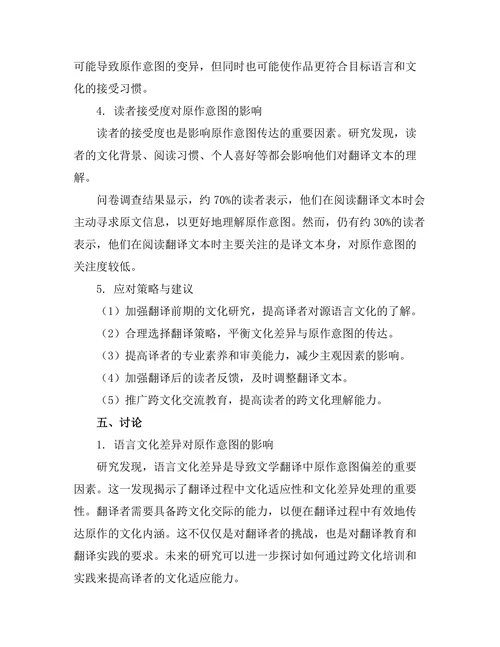 可能导致原作意图的变异，但同时也可能使作品更符合目标语言和文化的接受习惯。

4. 读者接受度对原作意图的影响

读者的接受度也是影响原作意图传达的重要因素。研究发现，读者的文化背景、阅读习惯、个人喜好等都会影响他们对翻译文本的理解。

问卷调查结果显示，约 70%的读者表示，他们在阅读翻译文本时会主动寻求原文信息，以更好地理解原作意图。然而，仍有约 30%的读者表示，他们在阅读翻译文本时主要关注的是译文本身，对原作意图的关注度较低。

5. 应对策略与建议

（1）加强翻译前期的文化研究，提高译者对源语言文化的了解。

（2）合理选择翻译策略，平衡文化差异与原作意图的传达。

（3）提高译者的专业素养和审美能力，减少主观因素的影响。

（4）加强翻译后的读者反馈，及时调整翻译文本。

（5）推广跨文化交流教育，提高读者的跨文化理解能力。

五、讨论

1. 语言文化差异对原作意图的影响

研究发现，语言文化差异是导致文学翻译中原作意图偏差的重要因素。这一发现揭示了翻译过程中文化适应性和文化差异处理的重要性。翻译者需要具备跨文化交际的能力，以便在翻译过程中有效地传达原作的文化内涵。这不仅仅是对翻译者的挑战，也是对翻译教育和翻译实践的要求。未来的研究可以进一步探讨如何通过跨文化培训和实践来提高译者的文化适应能力。